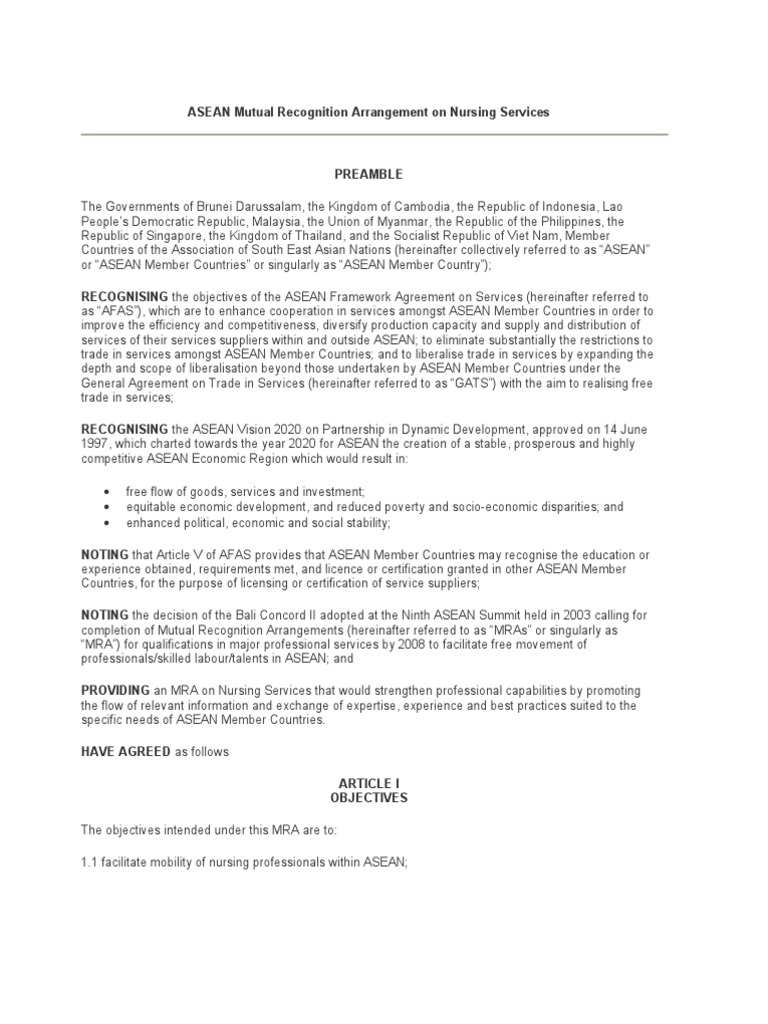 ASEAN Mutual Recognition Arrangement on Nursing Services

PREAMBLE

The Governments of Brunei Darussalam, the Kingdom of Cambodia, the Republic of Indonesia, Lao People's Democratic Republic, Malaysia, the Union of Myanmar, the Republic of the Philippines, the Republic of Singapore, the Kingdom of Thailand, and the Socialist Republic of Viet Nam, Member Countries of the Association of South East Asian Nations (hereinafter collectively referred to as "ASEAN" or "ASEAN Member Countries" or singularly as "ASEAN Member Country");

RECOGNISING the objectives of the ASEAN Framework Agreement on Services (hereinafter referred to as "AFAS"), which are to enhance cooperation in services amongst ASEAN Member Countries in order to improve the efficiency and competitiveness, diversify production capacity and supply and distribution of services of their services suppliers within and outside ASEAN; to eliminate substantially the restrictions to trade in services amongst ASEAN Member Countries; and to liberalise trade in services by expanding the depth and scope of liberalisation beyond those undertaken by ASEAN Member Countries under the General Agreement on Trade in Services (hereinafter referred to as "GATS") with the aim to realising free trade in services;

RECOGNISING the ASEAN Vision 2020 on Partnership in Dynamic Development, approved on 14 June 1997, which charted towards the year 2020 for ASEAN the creation of a stable, prosperous and highly competitive ASEAN Economic Region which would result in:

• free flow of goods, services and investment;
• equitable economic development, and reduced poverty and socio-economic disparities; and
• enhanced political, economic and social stability;

NOTING that Article V of AFAS provides that ASEAN Member Countries may recognise the education or experience obtained, requirements met, and licence or certification granted in other ASEAN Member Countries, for the purpose of licensing or certification of service suppliers;

NOTING the decision of the Bali Concord II adopted at the Ninth ASEAN Summit held in 2003 calling for completion of Mutual Recognition Arrangements (hereinafter referred to as "MRAs" or singularly as "MRA") for qualifications in major professional services by 2008 to facilitate free movement of professionals/skilled labour/talents in ASEAN; and

PROVIDING an MRA on Nursing Services that would strengthen professional capabilities by promoting the flow of relevant information and exchange of expertise, experience and best practices suited to the specific needs of ASEAN Member Countries.

HAVE AGREED as follows

ARTICLE I
OBJECTIVES

The objectives intended under this MRA are to:

1.1 facilitate mobility of nursing professionals within ASEAN;